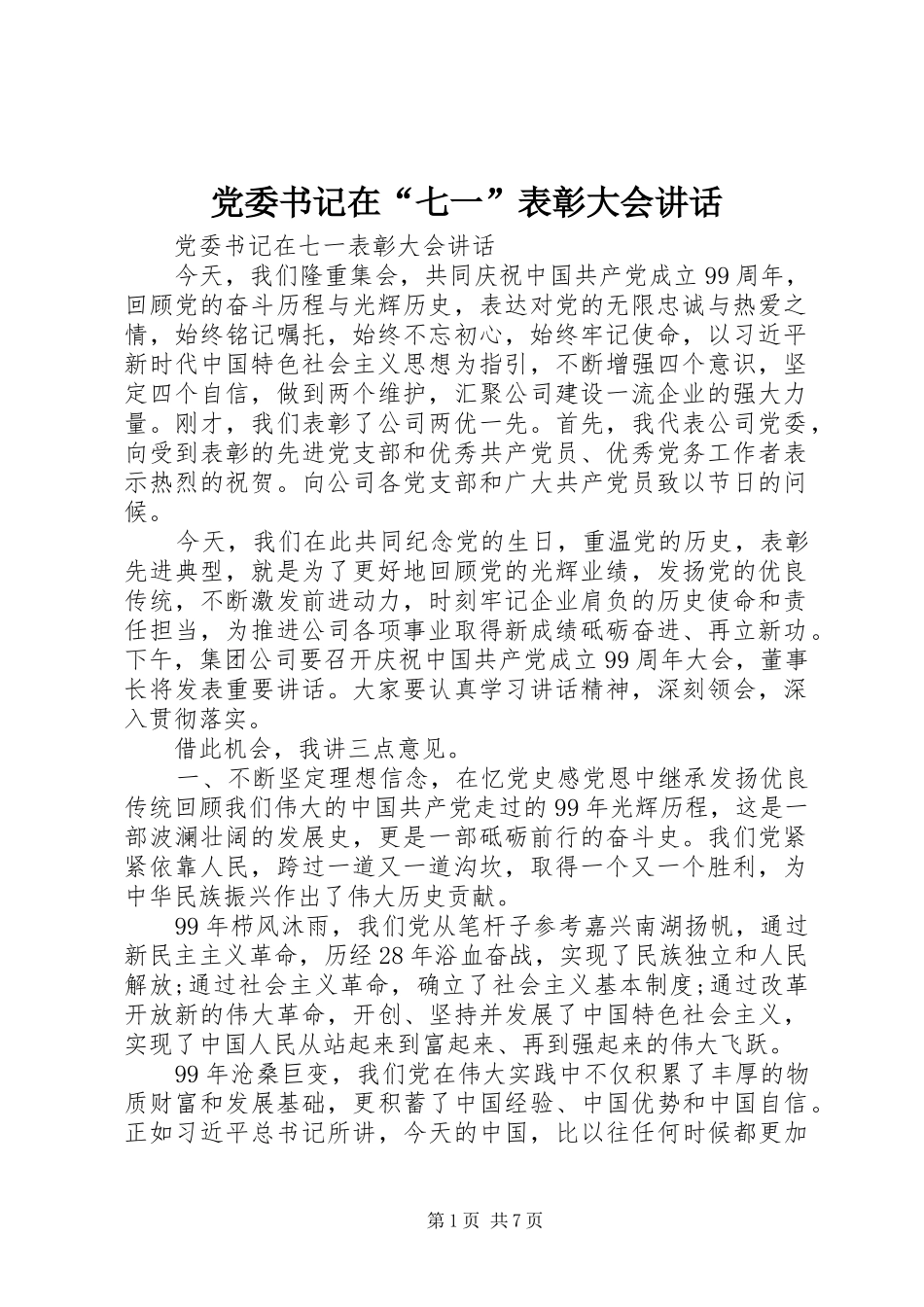 党委书记在“七一”表彰大会讲话

党委书记在七一表彰大会讲话

今天，我们隆重集会，共同庆祝中国共产党成立99周年，回顾党的奋斗历程与光辉历史，表达对党的无限忠诚与热爱之情，始终铭记嘱托，始终不忘初心，始终牢记使命，以习近平新时代中国特色社会主义思想为指引，不断增强四个意识，坚定四个自信，做到两个维护，汇聚公司建设一流企业的强大力量。刚才，我们表彰了公司两优一先。首先，我代表公司党委，向受到表彰的先进党支部和优秀共产党员、优秀党务工作者表示热烈的祝贺。向公司各党支部和广大共产党员致以节日的问候。

今天，我们在此共同纪念党的生日，重温党的历史，表彰先进典型，就是为了更好地回顾党的光辉业绩，发扬党的优良传统，不断激发前进动力，时刻牢记企业肩负的历史使命和责任担当，为推进公司各项事业取得新成绩砥砺奋进、再立新功。下午，集团公司要召开庆祝中国共产党成立99周年大会，董事长将发表重要讲话。大家要认真学习讲话精神，深刻领会，深入贯彻落实。

借此机会，我讲三点意见。

一、不断坚定理想信念，在忆党史感党恩中继承发扬优良传统回顾我们伟大的中国共产党走过的99年光辉历程，这是一部波澜壮阔的发展史，更是一部砥砺前行的奋斗史。我们党紧紧依靠人民，跨过一道又一道沟坎，取得一个又一个胜利，为中华民族振兴作出了伟大历史贡献。

99年栉风沐雨，我们党从笔杆子参考嘉兴南湖扬帆，通过新民主主义革命，历经28年浴血奋战，实现了民族独立和人民解放;通过社会主义革命，确立了社会主义基本制度;通过改革开放新的伟大革命，开创、坚持并发展了中国特色社会主义，实现了中国人民从站起来到富起来、再到强起来的伟大飞跃。

99年沧桑巨变，我们党在伟大实践中不仅积累了丰厚的物质财富和发展基础，更积蓄了中国经验、中国优势和中国自信。正如习近平总书记所讲，今天的中国，比以往任何时候都更加

第1页 共7页